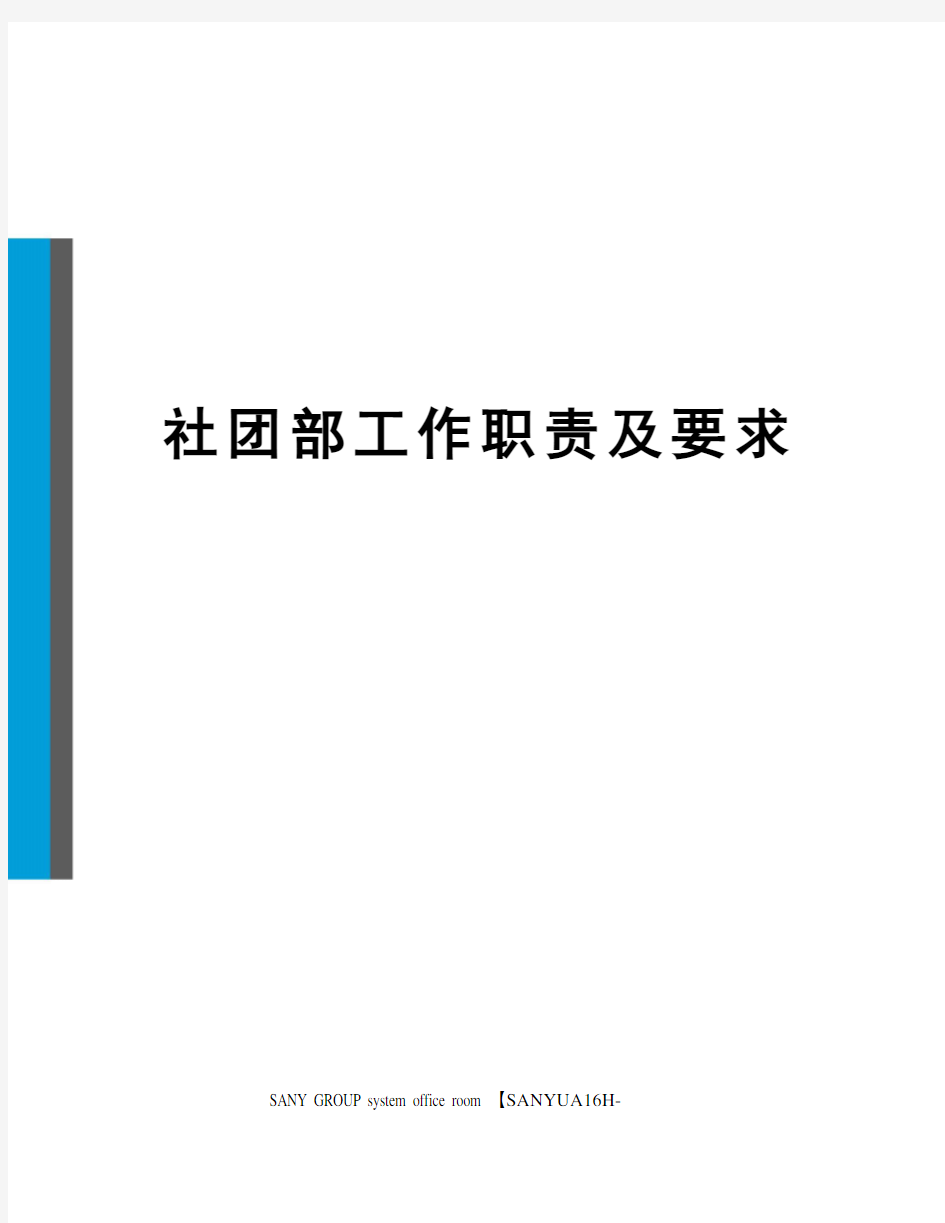 社团部工作职责及要求

SANY GROUP system office room 【SANYUA16H-